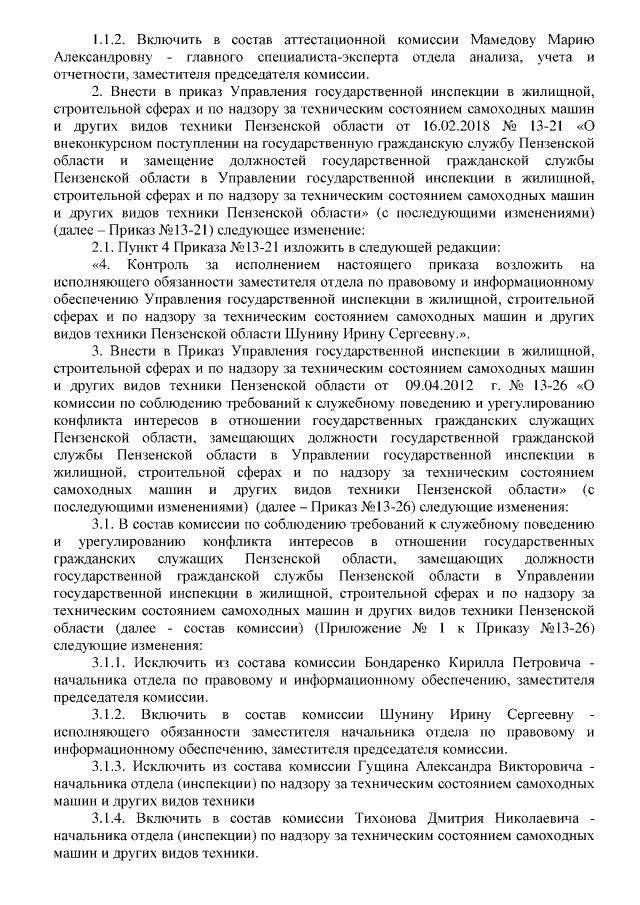 1.1.2. Включить в состав аттестационной комиссии Мамедову Марию Александровну - главного специалиста-эксперта отдела анализа, учета и отчетности, заместителя председателя комиссии.

2. Внести в приказ Управления государственной инспекции в жилищной, строительной сферах и по надзору за техническим состоянием самоходных машин и других видов техники Пензенской области от 16.02.2018 № 13-21 «О внеконкурсном поступлении на государственную гражданскую службу Пензенской области и замещение должностей государственной гражданской службы Пензенской области в Управлении государственной инспекции в жилищной, строительной сферах и по надзору за техническим состоянием самоходных машин и других видов техники Пензенской области» (с последующими изменениями) (далее – Приказ №13-21) следующее изменение:

2.1. Пункт 4 Приказа №13-21 изложить в следующей редакции:

«4. Контроль за исполнением настоящего приказа возложить на исполняющего обязанности заместителя отдела по правовому и информационному обеспечению Управления государственной инспекции в жилищной, строительной сферах и по надзору за техническим состоянием самоходных машин и других видов техники Пензенской области Шунину Ирину Сергеевну.».

3. Внести в Приказ Управления государственной инспекции в жилищной, строительной сферах и по надзору за техническим состоянием самоходных машин и других видов техники Пензенской области от 09.04.2012 г. № 13-26 «О комиссии по соблюдению требований к служебному поведению и урегулированию конфликта интересов в отношении государственных гражданских служащих Пензенской области, замещающих должности государственной гражданской службы Пензенской области в Управлении государственной инспекции в жилищной, строительной сферах и по надзору за техническим состоянием самоходных машин и других видов техники Пензенской области» (с последующими изменениями) (далее – Приказ №13-26) следующие изменения:

3.1. В состав комиссии по соблюдению требований к служебному поведению и урегулированию конфликта интересов в отношении государственных гражданских служащих Пензенской области, замещающих должности государственной гражданской службы Пензенской области в Управлении государственной инспекции в жилищной, строительной сферах и по надзору за техническим состоянием самоходных машин и других видов техники Пензенской области (далее - состав комиссии) (Приложение № 1 к Приказу №13-26) следующие изменения:

3.1.1. Исключить из состава комиссии Бондаренко Кирилла Петровича - начальника отдела по правовому и информационному обеспечению, заместителя председателя комиссии.

3.1.2. Включить в состав комиссии Шунину Ирину Сергеевну - исполняющего обязанности заместителя начальника отдела по правовому и информационному обеспечению, заместителя председателя комиссии.

3.1.3. Исключить из состава комиссии Гущина Александра Викторовича - начальника отдела (инспекции) по надзору за техническим состоянием самоходных машин и других видов техники

3.1.4. Включить в состав комиссии Тихонова Дмитрия Николаевича - начальника отдела (инспекции) по надзору за техническим состоянием самоходных машин и других видов техники.